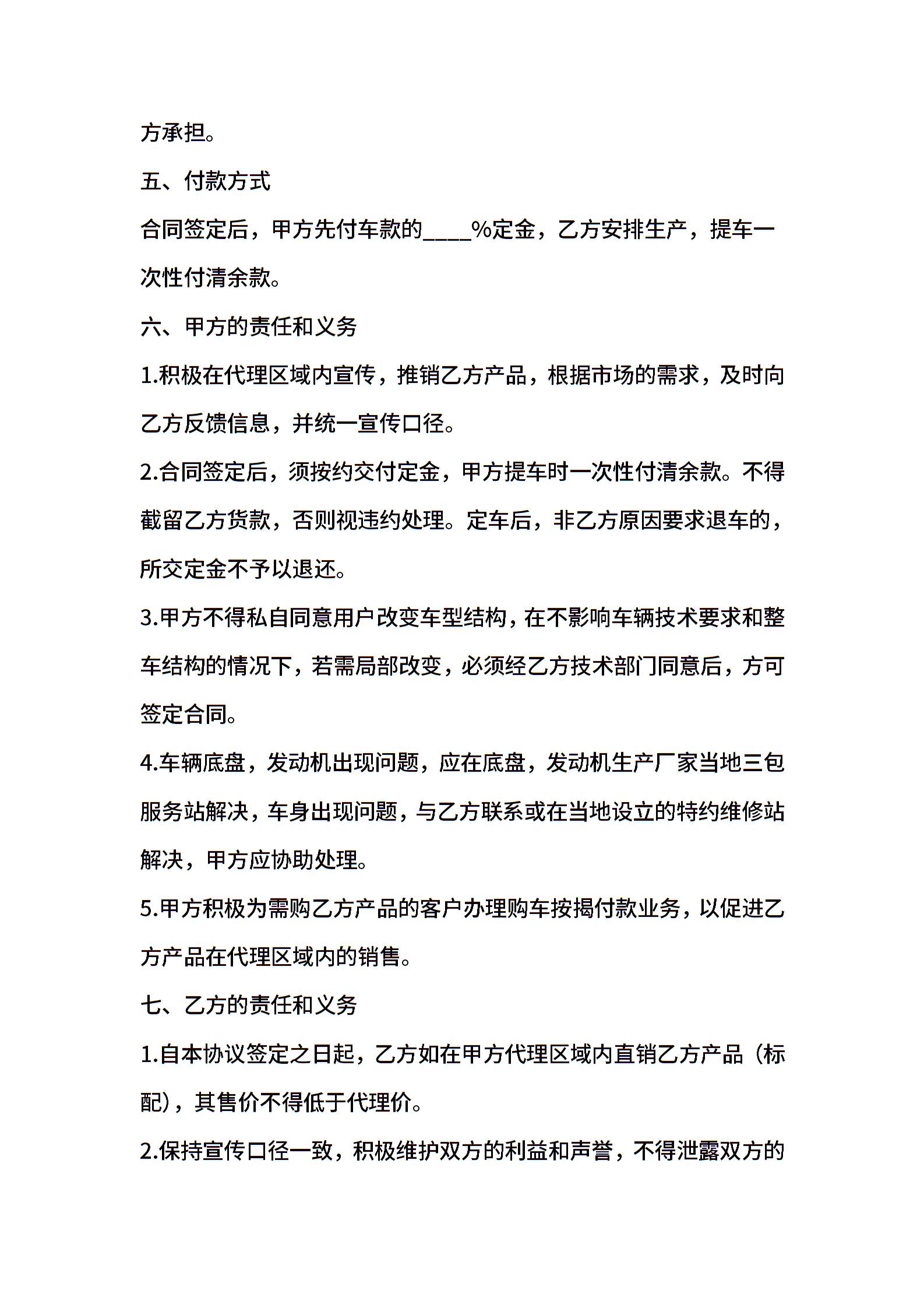 方承担。

五、付款方式

合同签定后，甲方先付车款的____%定金，乙方安排生产，提车一次性付清余款。

六、甲方的责任和义务

1.积极在代理区域内宣传，推销乙方产品，根据市场的需求，及时向乙方反馈信息，并统一宣传口径。

2.合同签定后，须按约交付定金，甲方提车时一次性付清余款。不得截留乙方货款，否则视违约处理。定车后，非乙方原因要求退车的，所交定金不予以退还。

3.甲方不得私自同意用户改变车型结构，在不影响车辆技术要求和整车结构的情况下，若需局部改变，必须经乙方技术部门同意后，方可签定合同。

4.车辆底盘，发动机出现问题，应在底盘，发动机生产厂家当地三包服务站解决，车身出现问题，与乙方联系或在当地设立的特约维修站解决，甲方应协助处理。

5.甲方积极为需购乙方产品的客户办理购车按揭付款业务，以促进乙方产品在代理区域内的销售。

七、乙方的责任和义务

1.自本协议签定之日起，乙方如在甲方代理区域内直销乙方产品（标配），其售价不得低于代理价。

2.保持宣传口径一致，积极维护双方的利益和声誉，不得泄露双方的